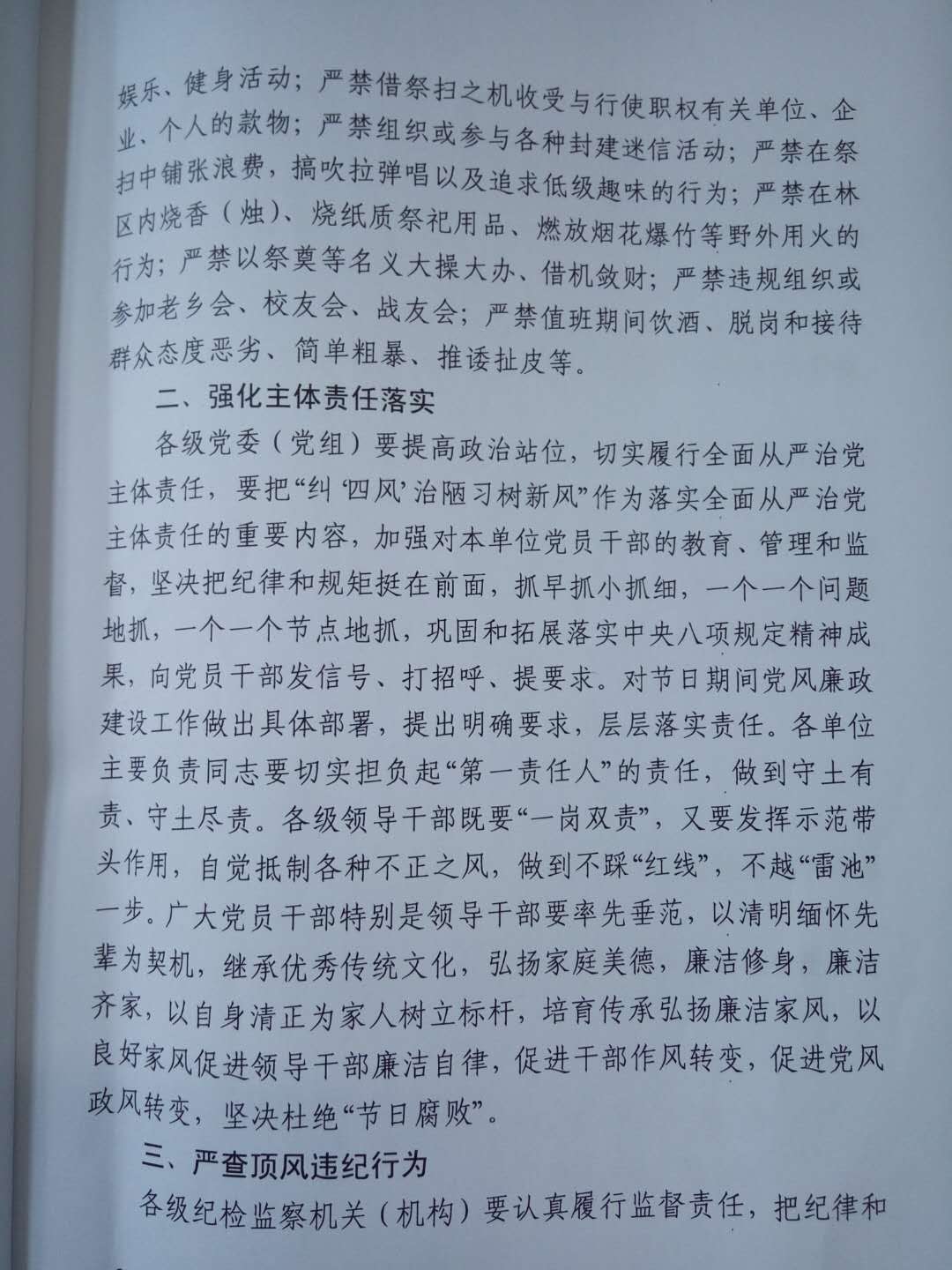 娱乐、健身活动；严禁借祭扫之机收受与行使职权有关单位、企业、个人的款物；严禁组织或参与各种封建迷信活动；严禁在祭扫中铺张浪费，搞吹拉弹唱以及追求低级趣味的行为；严禁在林区内烧香（烛）、烧纸质祭祀用品、燃放烟花爆竹等野外用火的行为；严禁以祭奠等名义大操大办、借机敛财；严禁违规组织或参加老乡会、校友会、战友会；严禁值班期间饮酒、脱岗和接待群众态度恶劣、简单粗暴、推诿扯皮等。

二、强化主体责任落实

各级党委（党组）要提高政治站位，切实履行全面从严治党主体责任，要把“纠‘四风’治陋习树新风”作为落实全面从严治党主体责任的重要内容，加强对本单位党员干部的教育、管理和监督，坚决把纪律和规矩挺在前面，抓早抓小抓细，一个一个问题地抓，一个一个节点地抓，巩固和拓展落实中央八项规定精神成果，向党员干部发信号、打招呼、提要求。对节日期间党风廉政建设工作做出具体部署，提出明确要求，层层落实责任。各单位主要负责同志要切实担负起“第一责任人”的责任，做到守土有责、守土尽责。各级领导干部既要“一岗双责”，又要发挥示范带头作用，自觉抵制各种不正之风，做到不踩“红线”，不越“雷池”一步。广大党员干部特别是领导干部要率先垂范，以清明缅怀先辈为契机，继承优秀传统文化，弘扬家庭美德，廉洁修身，廉洁齐家，以自身清正为家人树立标杆，培育传承弘扬廉洁家风，以良好家风促进领导干部廉洁自律，促进干部作风转变，促进党风政风转变，坚决杜绝“节日腐败”。

三、严查顶风违纪行为

各级纪检监察机关（机构）要认真履行监督责任，把纪律和